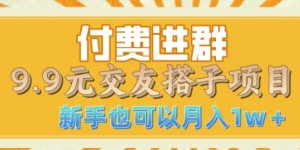 付费进群
9.9元交友搭子项目
新手也可以月入1w+